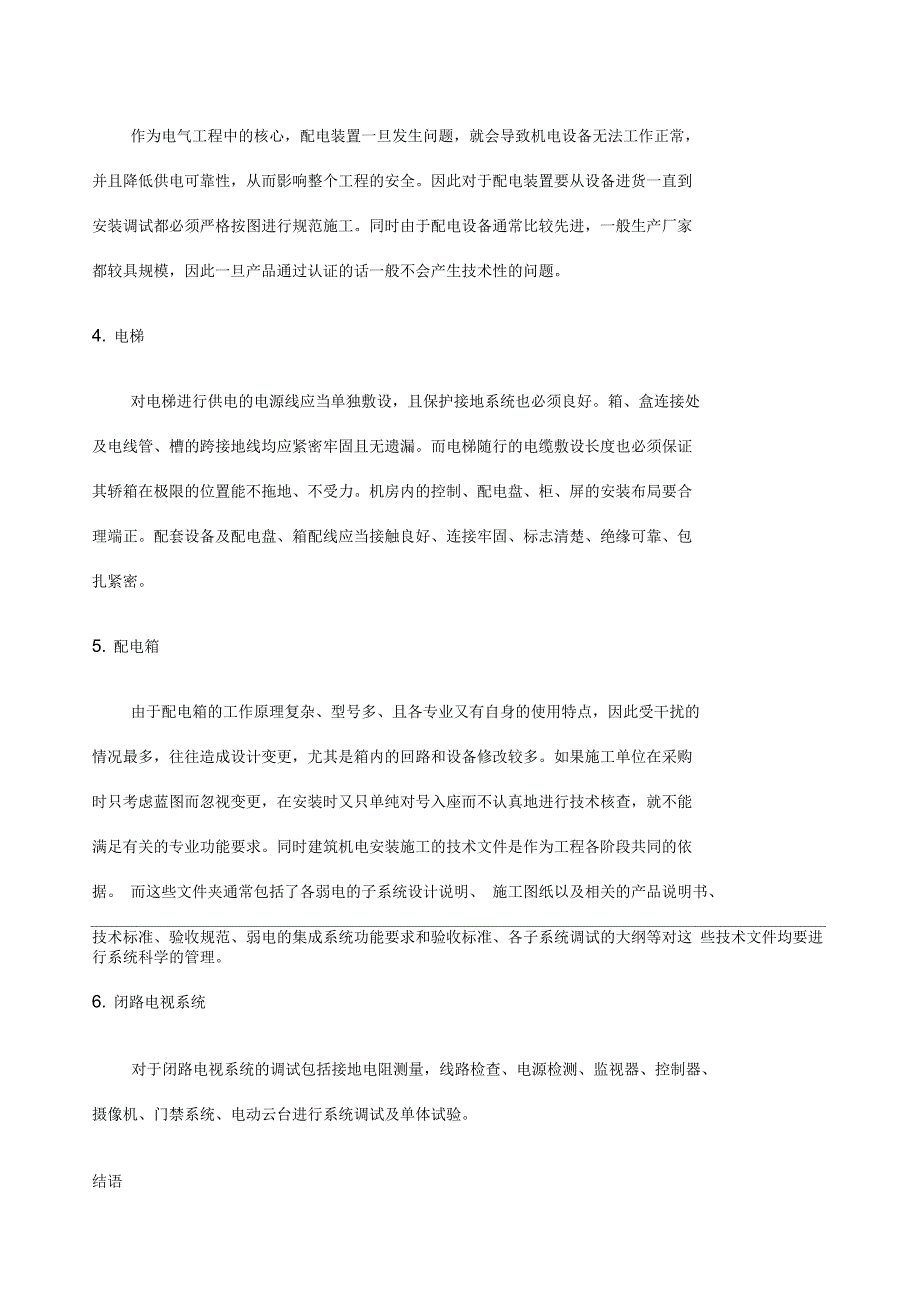 作为电气工程中的核心，配电装置一旦发生问题，就会导致机电设备无法工作正常，并且降低供电可靠性，从而影响整个工程的安全。因此对于配电装置要从设备进货一直到安装调试都必须严格按图进行规范施工。同时由于配电设备通常比较先进，一般生产厂家都较具规模，因此一旦产品通过认证的话一般不会产生技术性的问题。

4. 电梯

对电梯进行供电的电源线应当单独敷设，且保护接地系统也必须良好。箱、盒连接处及电线管、槽的跨接地线均应紧密牢固且无遗漏。而电梯随行的电缆敷设长度也必须保证其轿箱在极限的位置能不拖地、不受力。机房内的控制、配电盘、柜、屏的安装布局要合理端正。配套设备及配电盘、箱配线应当接触良好、连接牢固、标志清楚、绝缘可靠、包扎紧密。

5. 配电箱

由于配电箱的工作原理复杂、型号多、且各专业又有自身的使用特点，因此受干扰的情况最多，往往造成设计变更，尤其是箱内的回路和设备修改较多。如果施工单位在采购时只考虑蓝图而忽视变更，在安装时又只单纯对号入座而不认真地进行技术核查，就不能满足有关的专业功能要求。同时建筑机电安装施工的技术文件是作为工程各阶段共同的依据。 而这些文件夹通常包括了各弱电的子系统设计说明、 施工图纸以及相关的产品说明书、

技术标准、验收规范、弱电的集成系统功能要求和验收标准、各子系统调试的大纲等对这 些技术文件均要进行系统科学的管理。

6. 闭路电视系统

对于闭路电视系统的调试包括接地电阻测量，线路检查、电源检测、监视器、控制器、摄像机、门禁系统、电动云台进行系统调试及单体试验。

结语